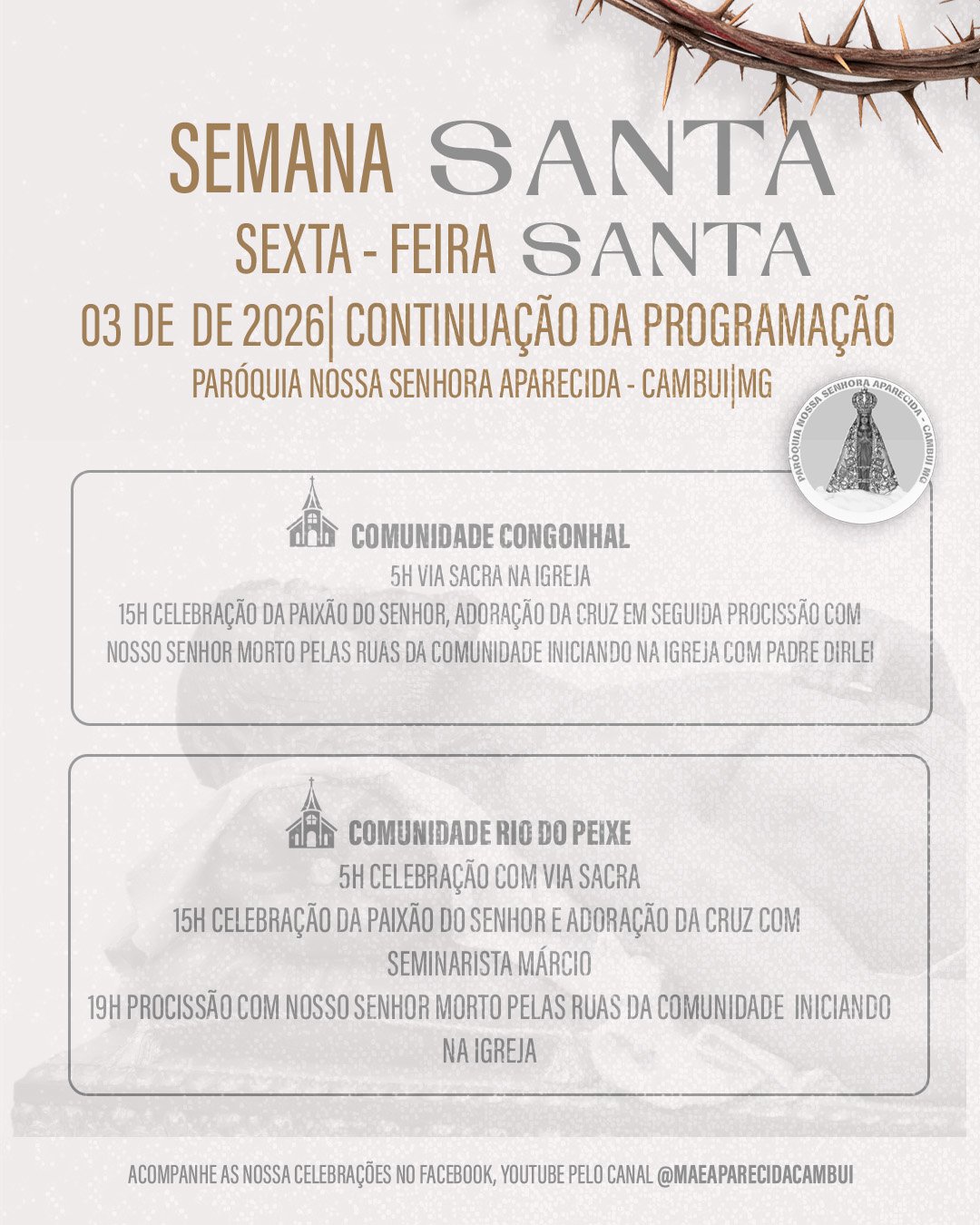 SEMANA SANTA
SEXTA - FEIRA SANTA
03 DE DE 2026| CONTINUAÇÃO DA PROGRAMAÇÃO
PARÓQUIA NOSSA SENHORA APARECIDA - CAMBUI|MG

PARÓQUIA NOSSA SENHORA APARECIDA - CAMBUI MG

COMUNIDADE CONGONHAL
5H VIA SACRA NA IGREJA
15H CELEBRAÇÃO DA PAIXÃO DO SENHOR, ADORAÇÃO DA CRUZ EM SEGUIDA PROCISSÃO COM NOSSO SENHOR MORTO PELAS RUAS DA COMUNIDADE INICIANDO NA IGREJA COM PADRE DIRLEI

COMUNIDADE RIO DO PEIXE
5H CELEBRAÇÃO COM VIA SACRA
15H CELEBRAÇÃO DA PAIXÃO DO SENHOR E ADORAÇÃO DA CRUZ COM SEMINARISTA MÁRCIO
19H PROCISSÃO COM NOSSO SENHOR MORTO PELAS RUAS DA COMUNIDADE INICIANDO NA IGREJA

ACOMPANHE AS NOSSA CELEBRAÇÕES NO FACEBOOK, YOUTUBE PELO CANAL @MAEAPARECIDACAMBUI